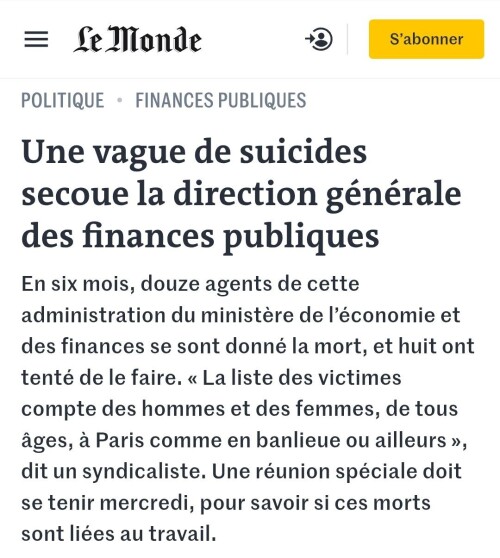 Le Monde

S'abonner

POLITIQUE • FINANCES PUBLIQUES

Une vague de suicides secoue la direction générale des finances publiques

En six mois, douze agents de cette administration du ministère de l'économie et des finances se sont donné la mort, et huit ont tenté de le faire. « La liste des victimes compte des hommes et des femmes, de tous âges, à Paris comme en banlieue ou ailleurs », dit un syndicaliste. Une réunion spéciale doit se tenir mercredi, pour savoir si ces morts sont liées au travail.